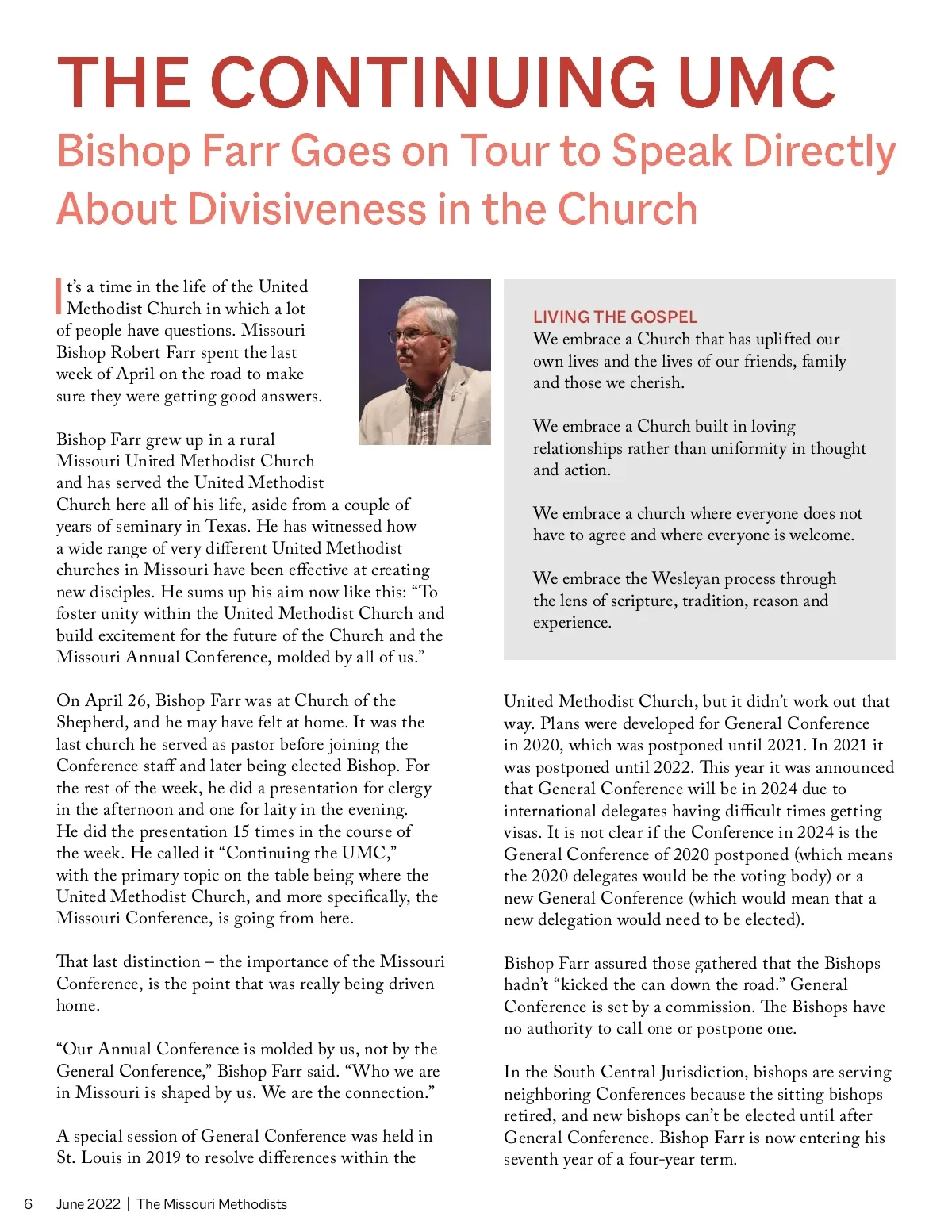 THE CONTINUING UMC

Bishop Farr Goes on Tour to Speak Directly About Divisiveness in the Church

It's a time in the life of the United Methodist Church in which a lot of people have questions. Missouri Bishop Robert Farr spent the last week of April on the road to make sure they were getting good answers.

Bishop Farr grew up in a rural Missouri United Methodist Church and has served the United Methodist Church here all of his life, aside from a couple of years of seminary in Texas. He has witnessed how a wide range of very different United Methodist churches in Missouri have been effective at creating new disciples. He sums up his aim now like this: "To foster unity within the United Methodist Church and build excitement for the future of the Church and the Missouri Annual Conference, molded by all of us."

On April 26, Bishop Farr was at Church of the Shepherd, and he may have felt at home. It was the last church he served as pastor before joining the Conference staff and later being elected Bishop. For the rest of the week, he did a presentation for clergy in the afternoon and one for laity in the evening. He did the presentation 15 times in the course of the week. He called it "Continuing the UMC," with the primary topic on the table being where the United Methodist Church, and more specifically, the Missouri Conference, is going from here.

That last distinction – the importance of the Missouri Conference, is the point that was really being driven home.

"Our Annual Conference is molded by us, not by the General Conference," Bishop Farr said. "Who we are in Missouri is shaped by us. We are the connection."

A special session of General Conference was held in St. Louis in 2019 to resolve differences within the

LIVING THE GOSPEL
We embrace a Church that has uplifted our own lives and the lives of our friends, family and those we cherish.

We embrace a Church built in loving relationships rather than uniformity in thought and action.

We embrace a church where everyone does not have to agree and where everyone is welcome.

We embrace the Wesleyan process through the lens of scripture, tradition, reason and experience.

United Methodist Church, but it didn't work out that way. Plans were developed for General Conference in 2020, which was postponed until 2021. In 2021 it was postponed until 2022. This year it was announced that General Conference will be in 2024 due to international delegates having difficult times getting visas. It is not clear if the Conference in 2024 is the General Conference of 2020 postponed (which means the 2020 delegates would be the voting body) or a new General Conference (which would mean that a new delegation would need to be elected).

Bishop Farr assured those gathered that the Bishops hadn't "kicked the can down the road." General Conference is set by a commission. The Bishops have no authority to call one or postpone one.

In the South Central Jurisdiction, bishops are serving neighboring Conferences because the sitting bishops retired, and new bishops can't be elected until after General Conference. Bishop Farr is now entering his seventh year of a four-year term.

6 June 2022 | The Missouri Methodists